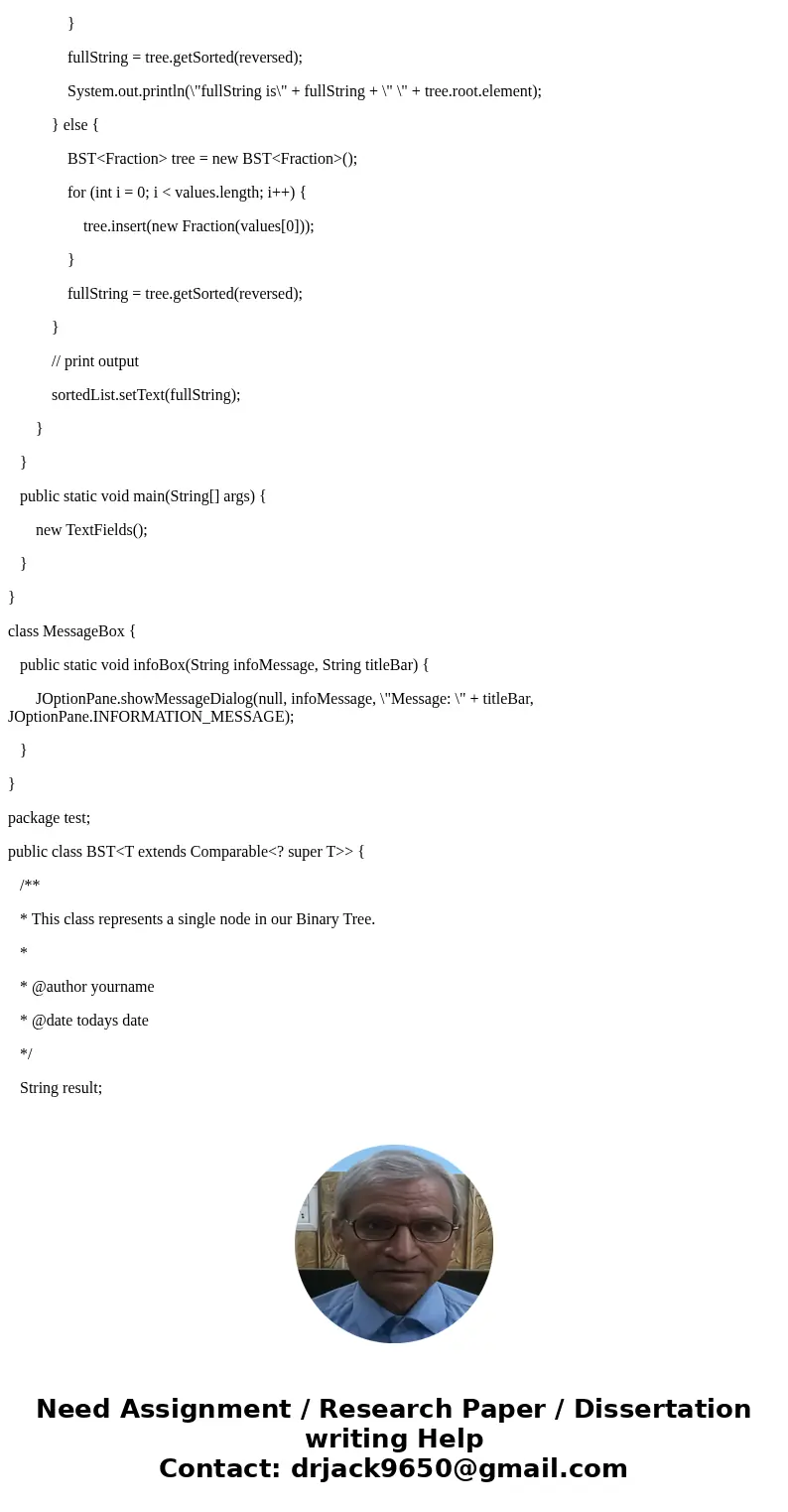 }

fullString = tree.getSorted(reversed);

System.out.println(\"fullString is\" + fullString + \" \" + tree.root.element);

} else {

BST<Fraction> tree = new BST<Fraction>();

for (int i = 0; i < values.length; i++) {

tree.insert(new Fraction(values[0]));

}

fullString = tree.getSorted(reversed);

}

// print output

sortedList.setText(fullString);

}

}

public static void main(String[] args) {

new TextFields();

}

}

class MessageBox {

public static void infoBox(String infoMessage, String titleBar) {

JOptionPane.showMessageDialog(null, infoMessage, \"Message: \" + titleBar, JOptionPane.INFORMATION_MESSAGE);

}

}

package test;

public class BST<T extends Comparable<? super T>> {

/**

* This class represents a single node in our Binary Tree.

*

* @author yourname

* @date todays date

*/

String result;

Need Assignment / Research Paper / Dissertation writing Help
Contact: drjack9650@gmail.com